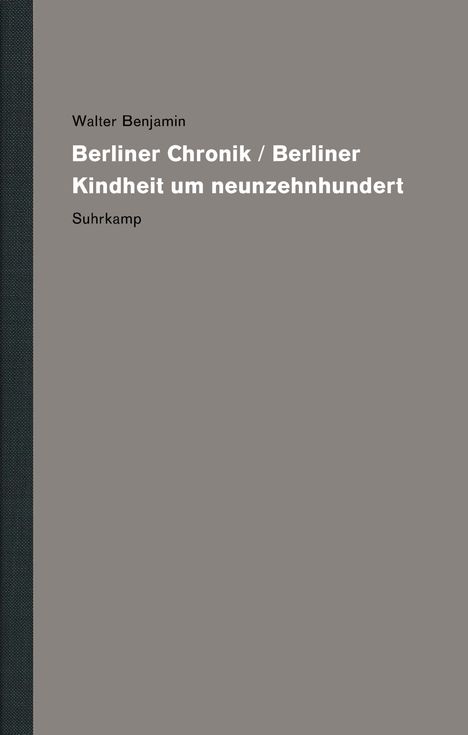 Walter Benjamin

Berliner Chronik / Berliner Kindheit um neunzehnhundert

Suhrkamp